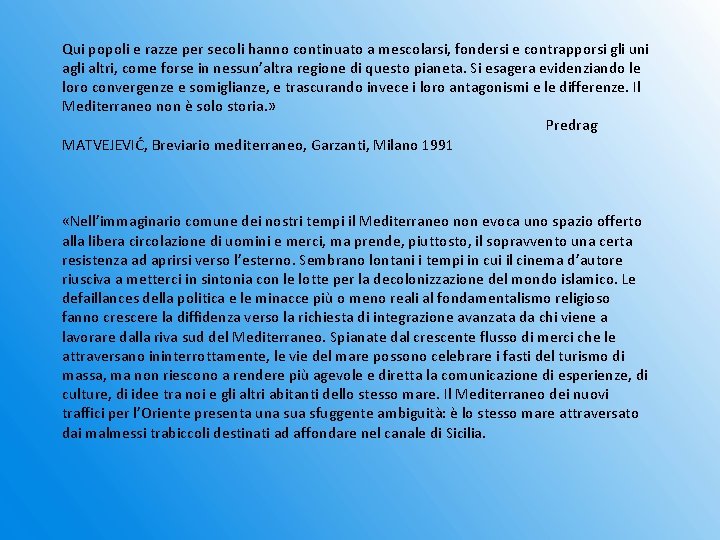 Qui popoli e razze per secoli hanno continuato a mescolarsi, fondersi e contrapporsi gli uni agli altri, come forse in nessun'altra regione di questo pianeta. Si esagera evidenziando le loro convergenze e somiglianze, e trascurando invece i loro antagonismi e le differenze. Il Mediterraneo non è solo storia.»

Predrag

MATVEJEVIĆ, Breviario mediterraneo, Garzanti, Milano 1991

«Nell'immaginario comune dei nostri tempi il Mediterraneo non evoca uno spazio offerto alla libera circolazione di uomini e merci, ma prende, piuttosto, il sopravvento una certa resistenza ad aprirsi verso l'esterno. Sembrano lontani i tempi in cui il cinema d'autore riusciva a metterci in sintonia con le lotte per la decolonizzazione del mondo islamico. Le defaillances della politica e le minacce più o meno reali al fondamentalismo religioso fanno crescere la diffidenza verso la richiesta di integrazione avanzata da chi viene a lavorare dalla riva sud del Mediterraneo. Spianate dal crescente flusso di merci che le attraversano ininterrottamente, le vie del mare possono celebrare i fasti del turismo di massa, ma non riescono a rendere più agevole e diretta la comunicazione di esperienze, di culture, di idee tra noi e gli altri abitanti dello stesso mare. Il Mediterraneo dei nuovi traffici per l'Oriente presenta una sua sfuggente ambiguità: è lo stesso mare attraversato dai malmessi trabiccoli destinati ad affondare nel canale di Sicilia.